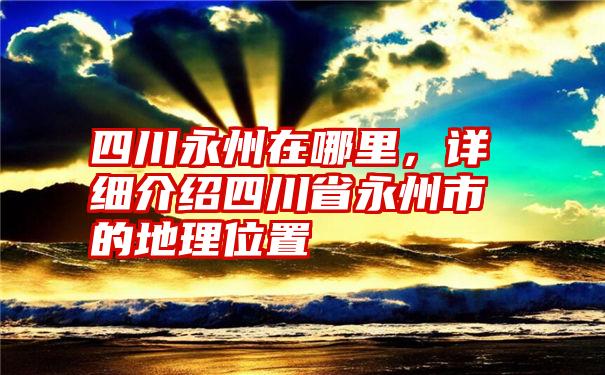 四川永州在哪里，详细介绍四川省永州市的地理位置